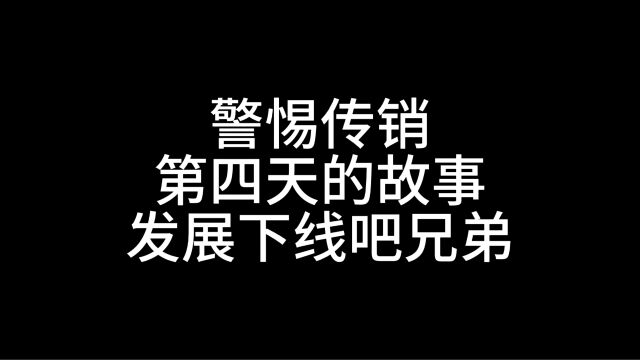 警惕传销
第四天的故事
发展下线吧兄弟